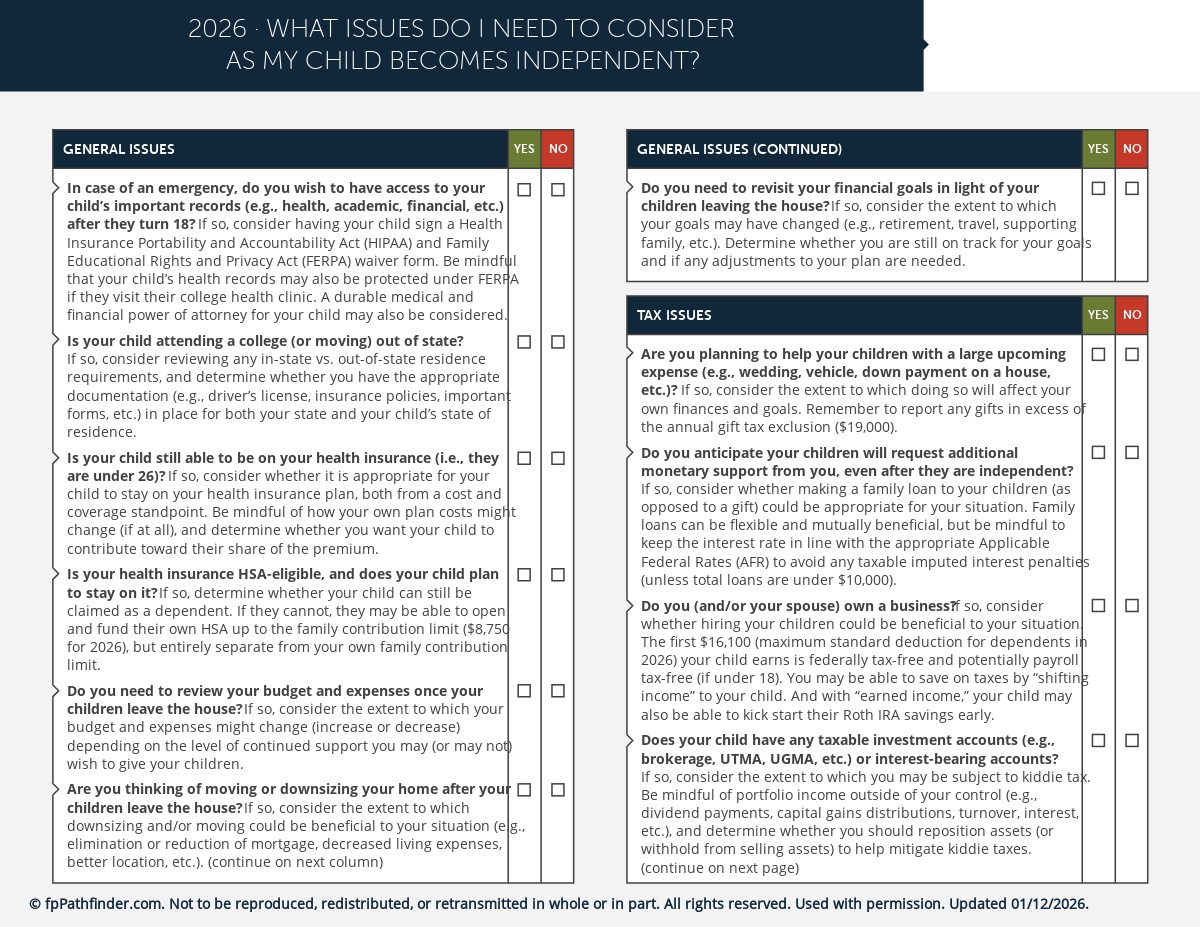 2026 · WHAT ISSUES DO I NEED TO CONSIDER AS MY CHILD BECOMES INDEPENDENT?

| GENERAL ISSUES | YES | NO |
|---|---|---|
| **In case of an emergency, do you wish to have access to your child's important records (e.g., health, academic, financial, etc.) after they turn 18?** If so, consider having your child sign a Health Insurance Portability and Accountability Act (HIPAA) and Family Educational Rights and Privacy Act (FERPA) waiver form. Be mindful that your child's health records may also be protected under FERPA if they visit their college health clinic. A durable medical and financial power of attorney for your child may also be considered. | ☐ | ☐ |
| **Is your child attending a college (or moving) out of state?** If so, consider reviewing any in-state vs. out-of-state residence requirements, and determine whether you have the appropriate documentation (e.g., driver's license, insurance policies, important forms, etc.) in place for both your state and your child's state of residence. | ☐ | ☐ |
| **Is your child still able to be on your health insurance (i.e., they are under 26)?** If so, consider whether it is appropriate for your child to stay on your health insurance plan, both from a cost and coverage standpoint. Be mindful of how your own plan costs might change (if at all), and determine whether you want your child to contribute toward their share of the premium. | ☐ | ☐ |
| **Is your health insurance HSA-eligible, and does your child plan to stay on it?** If so, determine whether your child can still be claimed as a dependent. If they cannot, they may be able to open and fund their own HSA up to the family contribution limit ($8,750 for 2026), but entirely separate from your own family contribution limit. | ☐ | ☐ |
| **Do you need to review your budget and expenses once your children leave the house?** If so, consider the extent to which your budget and expenses might change (increase or decrease) depending on the level of continued support you may (or may not) wish to give your children. | ☐ | ☐ |
| **Are you thinking of moving or downsizing your home after your children leave the house?** If so, consider the extent to which downsizing and/or moving could be beneficial to your situation (e.g., elimination or reduction of mortgage, decreased living expenses, better location, etc.). (continue on next column) | ☐ | ☐ |

| GENERAL ISSUES (CONTINUED) | YES | NO |
|---|---|---|
| **Do you need to revisit your financial goals in light of your children leaving the house?** If so, consider the extent to which your goals may have changed (e.g., retirement, travel, supporting family, etc.). Determine whether you are still on track for your goals and if any adjustments to your plan are needed. | ☐ | ☐ |

| TAX ISSUES | YES | NO |
|---|---|---|
| **Are you planning to help your children with a large upcoming expense (e.g., wedding, vehicle, down payment on a house, etc.)?** If so, consider the extent to which doing so will affect your own finances and goals. Remember to report any gifts in excess of the annual gift tax exclusion ($19,000). | ☐ | ☐ |
| **Do you anticipate your children will request additional monetary support from you, even after they are independent?** If so, consider whether making a family loan to your children (as opposed to a gift) could be appropriate for your situation. Family loans can be flexible and mutually beneficial, but be mindful to keep the interest rate in line with the appropriate Applicable Federal Rates (AFR) to avoid any taxable imputed interest penalties (unless total loans are under $10,000). | ☐ | ☐ |
| **Do you (and/or your spouse) own a business?** If so, consider whether hiring your children could be beneficial to your situation. The first $16,100 (maximum standard deduction for dependents in 2026) your child earns is federally tax-free and potentially payroll tax-free (if under 18). You may be able to save on taxes by "shifting income" to your child. And with "earned income," your child may also be able to kick start their Roth IRA savings early. | ☐ | ☐ |
| **Does your child have any taxable investment accounts (e.g., brokerage, UTMA, UGMA, etc.) or interest-bearing accounts?** If so, consider the extent to which you may be subject to kiddie tax. Be mindful of portfolio income outside of your control (e.g., dividend payments, capital gains distributions, turnover, interest, etc.), and determine whether you should reposition assets (or withhold from selling assets) to help mitigate kiddie taxes. (continue on next page) | ☐ | ☐ |

© fpPathfinder.com. Not to be reproduced, redistributed, or retransmitted in whole or in part. All rights reserved. Used with permission. Updated 01/12/2026.